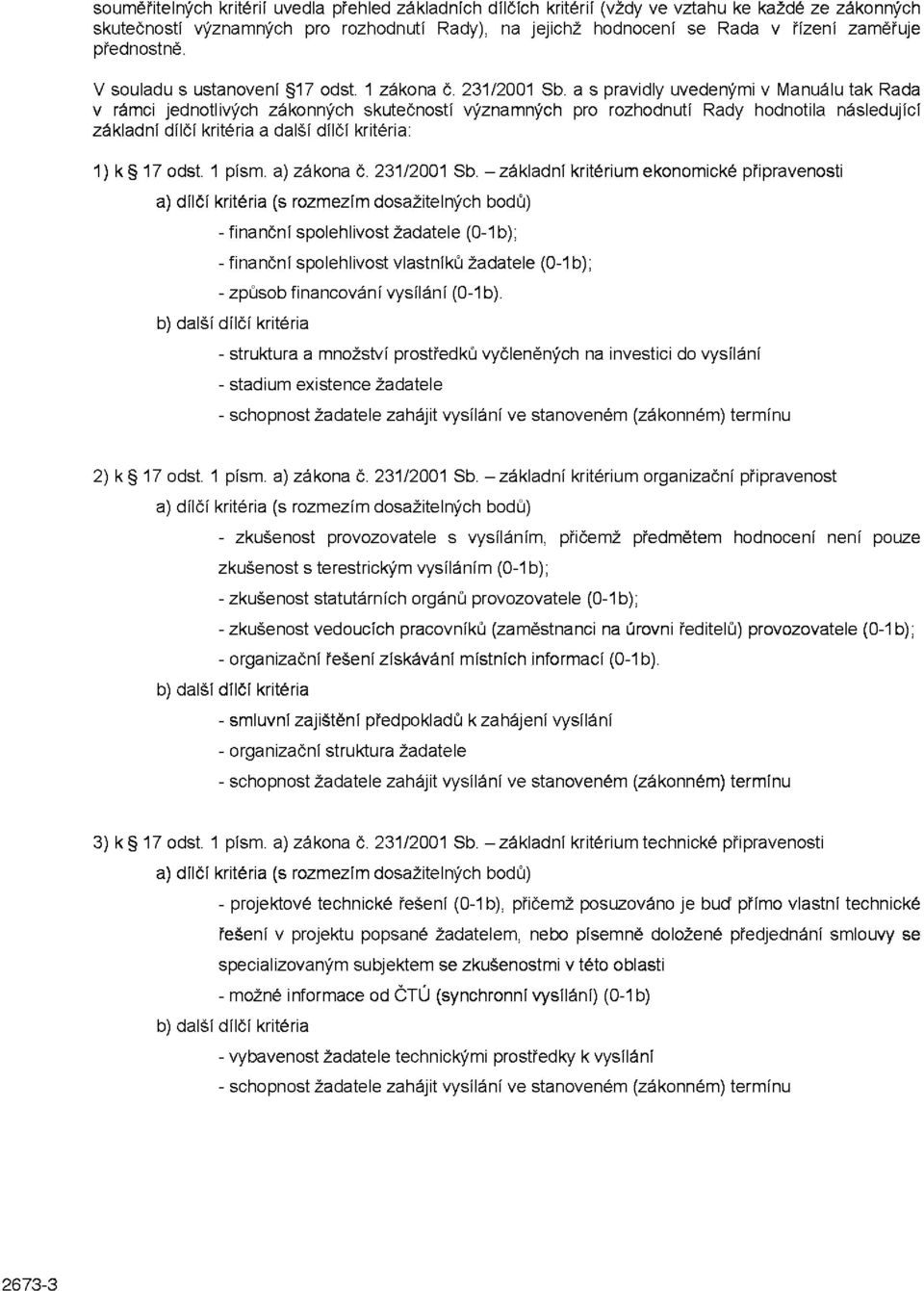 souměřitelných kritérií uvedla přehled základních dílčích kritérií (vždy ve vztahu ke každé ze zákonných skutečností významných pro rozhodnutí Rady), na jejichž hodnocení se Rada v řízení zaměřuje přednostně.

V souladu s ustanovení §17 odst. 1 zákona č. 231/2001 Sb. a s pravidly uvedenými v Manuálu tak Rada v rámci jednotlivých zákonných skutečností významných pro rozhodnutí Rady hodnotila následující základní dílčí kritéria a další dílčí kritéria:

1) k § 17 odst. 1 písm. a) zákona č. 231/2001 Sb. – základní kritérium ekonomické připravenosti

a) dílčí kritéria (s rozmezím dosažitelných bodů)

- finanční spolehlivost žadatele (0-1b);

- finanční spolehlivost vlastníků žadatele (0-1b);

- způsob financování vysílání (0-1b).

b) další dílčí kritéria

- struktura a množství prostředků vyčleněných na investici do vysílání

- stadium existence žadatele

- schopnost žadatele zahájit vysílání ve stanoveném (zákonném) termínu

2) k § 17 odst. 1 písm. a) zákona č. 231/2001 Sb. – základní kritérium organizační připravenost

a) dílčí kritéria (s rozmezím dosažitelných bodů)

- zkušenost provozovatele s vysíláním, přičemž předmětem hodnocení není pouze zkušenost s terestrickým vysíláním (0-1b);

- zkušenost statutárních orgánů provozovatele (0-1b);

- zkušenost vedoucích pracovníků (zaměstnanci na úrovni ředitelů) provozovatele (0-1b);

- organizační řešení získávání místních informací (0-1b).

b) další dílčí kritéria

- smluvní zajištění předpokladů k zahájení vysílání

- organizační struktura žadatele

- schopnost žadatele zahájit vysílání ve stanoveném (zákonném) termínu

3) k § 17 odst. 1 písm. a) zákona č. 231/2001 Sb. – základní kritérium technické připravenosti

a) dílčí kritéria (s rozmezím dosažitelných bodů)

- projektové technické řešení (0-1b), přičemž posuzováno je buď přímo vlastní technické řešení v projektu popsané žadatelem, nebo písemně doložené předjednání smlouvy se specializovaným subjektem se zkušenostmi v této oblasti

- možné informace od ČTÚ (synchronní vysílání) (0-1b)

b) další dílčí kritéria

- vybavenost žadatele technickými prostředky k vysílání

- schopnost žadatele zahájit vysílání ve stanoveném (zákonném) termínu

2673-3